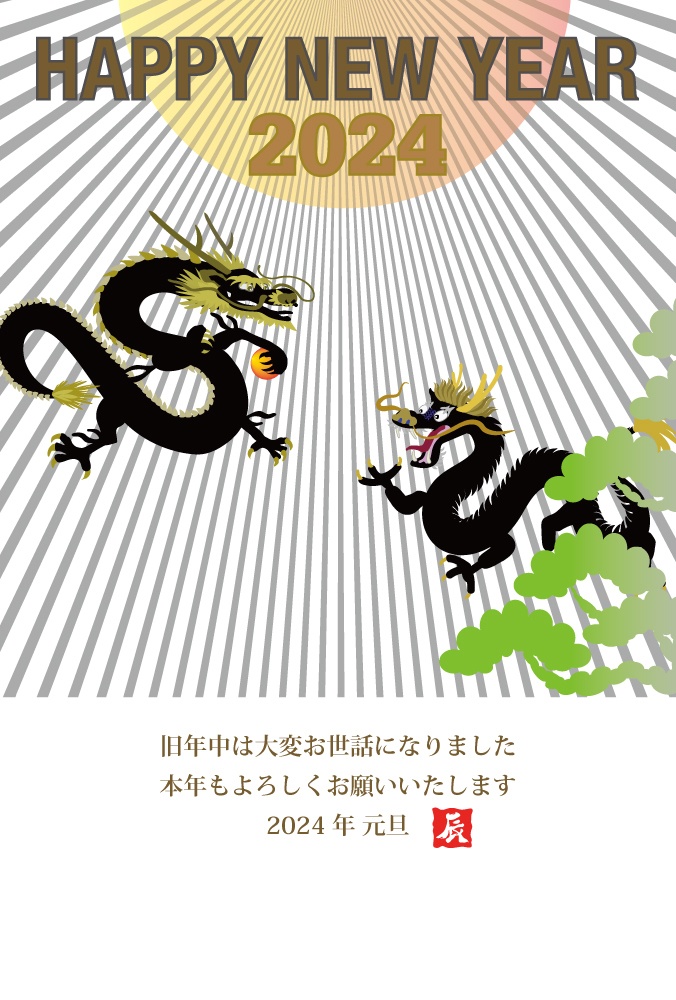 HAPPY NEW YEAR
2024

旧年中は大変お世話になりました
本年もよろしくお願いいたします
2024 年 元旦 辰